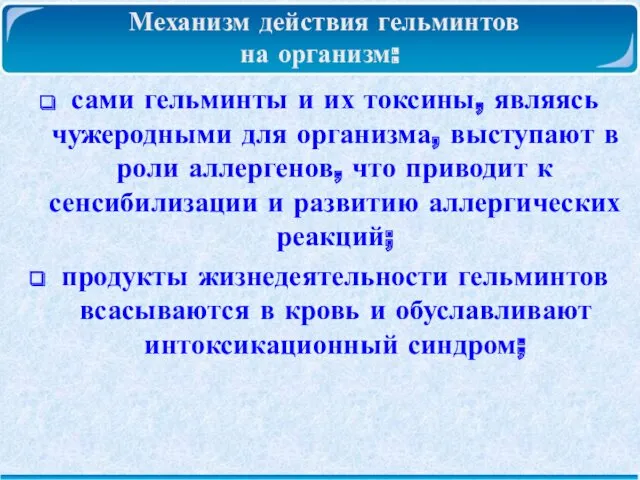 Механизм действия гельминтов на организм:

❑ сами гельминты и их токсины, являясь чужеродными для организма, выступают в роли аллергенов, что приводит к сенсибилизации и развитию аллергических реакций;

❑ продукты жизнедеятельности гельминтов всасываются в кровь и обуславливают интоксикационный синдром;